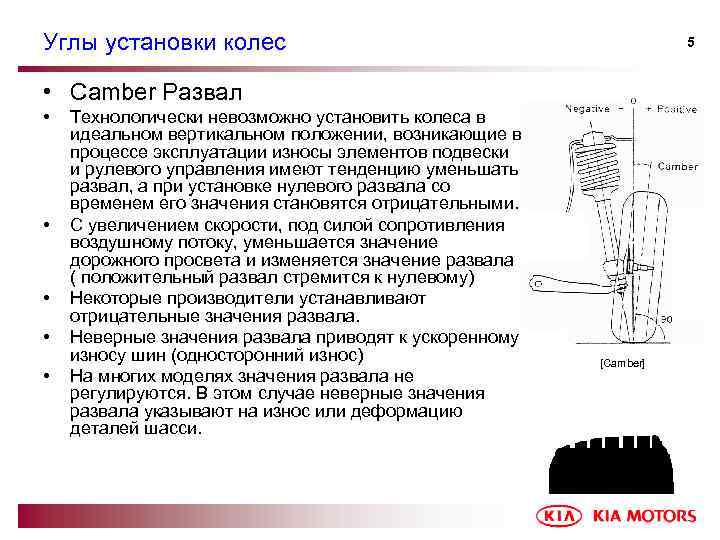 Углы установки колес

5

• Camber Развал

• Технологически невозможно установить колеса в идеальном вертикальном положении, возникающие в процессе эксплуатации износы элементов подвески и рулевого управления имеют тенденцию уменьшать развал, а при установке нулевого развала со временем его значения становятся отрицательными.

• С увеличением скорости, под силой сопротивления воздушному потоку, уменьшается значение дорожного просвета и изменяется значение развала ( положительный развал стремится к нулевому)

• Некоторые производители устанавливают отрицательные значения развала.

• Неверные значения развала приводят к ускоренному износу шин (односторонний износ)

• На многих моделях значения развала не регулируются. В этом случае неверные значения развала указывают на износ или деформацию деталей шасси.

Negative − 0 + Positive

Camber

90

[Camber]

KIA KIA MOTORS